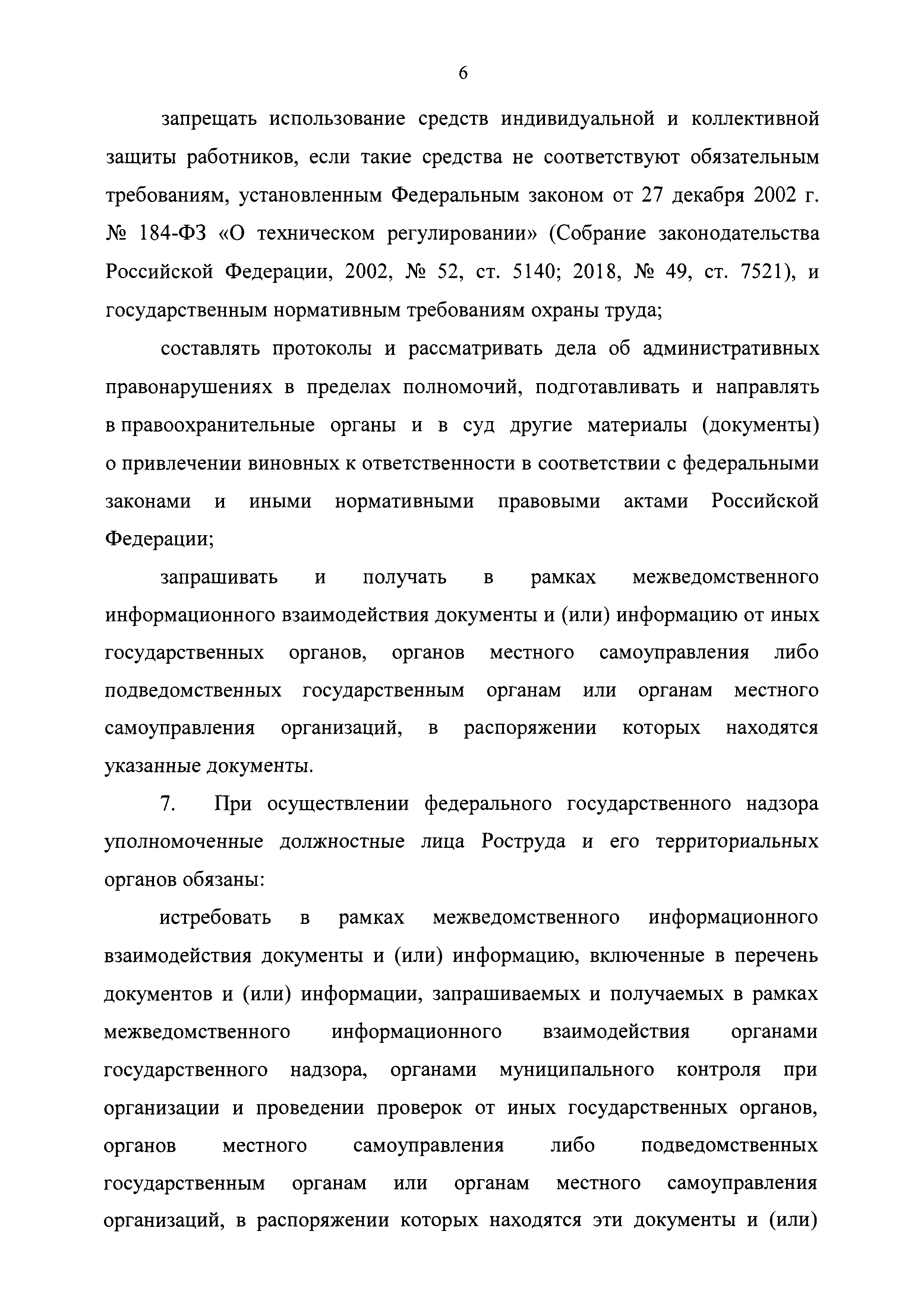 6

запрещать использование средств индивидуальной и коллективной защиты работников, если такие средства не соответствуют обязательным требованиям, установленным Федеральным законом от 27 декабря 2002 г. № 184-ФЗ «О техническом регулировании» (Собрание законодательства Российской Федерации, 2002, № 52, ст. 5140; 2018, № 49, ст. 7521), и государственным нормативным требованиям охраны труда;

составлять протоколы и рассматривать дела об административных правонарушениях в пределах полномочий, подготавливать и направлять в правоохранительные органы и в суд другие материалы (документы) о привлечении виновных к ответственности в соответствии с федеральными законами и иными нормативными правовыми актами Российской Федерации;

запрашивать и получать в рамках межведомственного информационного взаимодействия документы и (или) информацию от иных государственных органов, органов местного самоуправления либо подведомственных государственным органам или органам местного самоуправления организаций, в распоряжении которых находятся указанные документы.

7. При осуществлении федерального государственного надзора уполномоченные должностные лица Роструда и его территориальных органов обязаны:

истребовать в рамках межведомственного информационного взаимодействия документы и (или) информацию, включенные в перечень документов и (или) информации, запрашиваемых и получаемых в рамках межведомственного информационного взаимодействия органами государственного надзора, органами муниципального контроля при организации и проведении проверок от иных государственных органов, органов местного самоуправления либо подведомственных государственным органам или органам местного самоуправления организаций, в распоряжении которых находятся эти документы и (или)